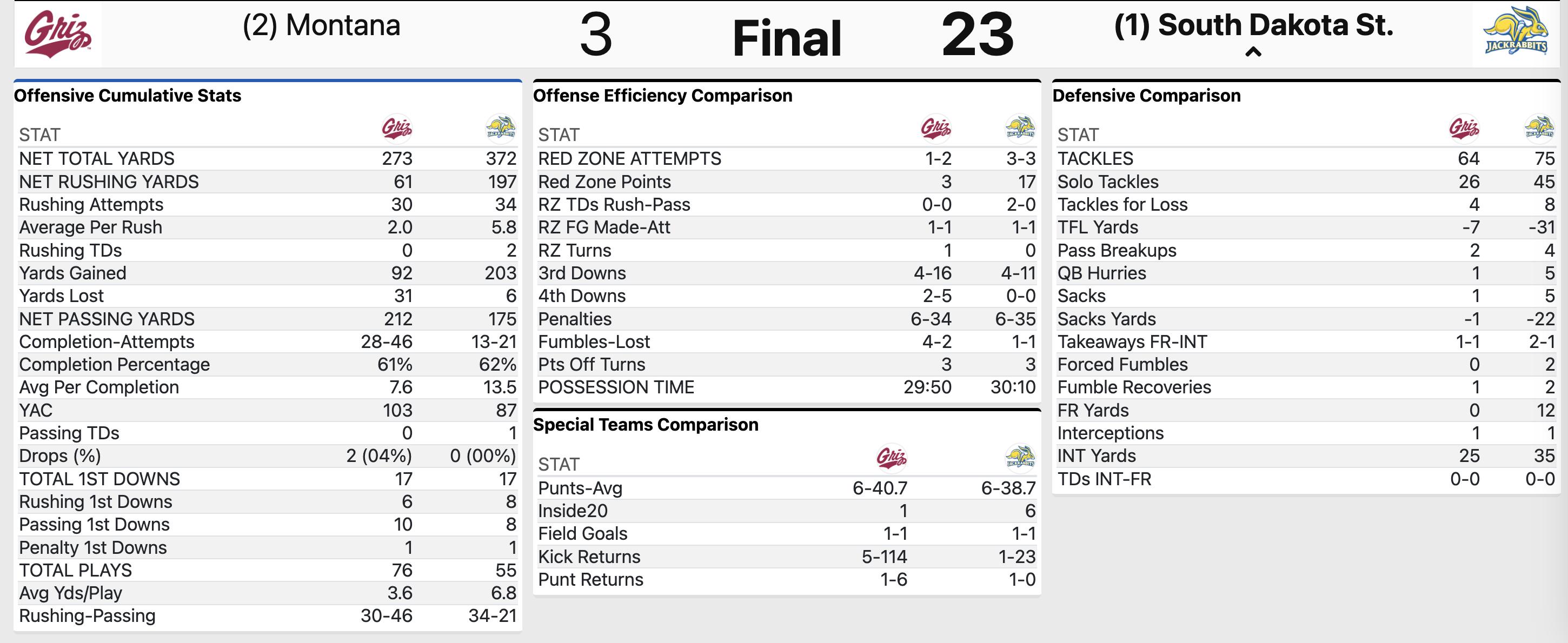 Griz (2) Montana 3 Final 23 (1) South Dakota St. JACKRABBITS

Offensive Cumulative Stats

| STAT | Griz | JACKRABBITS |
|---|---|---|
| NET TOTAL YARDS | 273 | 372 |
| NET RUSHING YARDS | 61 | 197 |
| Rushing Attempts | 30 | 34 |
| Average Per Rush | 2.0 | 5.8 |
| Rushing TDs | 0 | 2 |
| Yards Gained | 92 | 203 |
| Yards Lost | 31 | 6 |
| NET PASSING YARDS | 212 | 175 |
| Completion-Attempts | 28-46 | 13-21 |
| Completion Percentage | 61% | 62% |
| Avg Per Completion | 7.6 | 13.5 |
| YAC | 103 | 87 |
| Passing TDs | 0 | 1 |
| Drops (%) | 2 (04%) | 0 (00%) |
| TOTAL 1ST DOWNS | 17 | 17 |
| Rushing 1st Downs | 6 | 8 |
| Passing 1st Downs | 10 | 8 |
| Penalty 1st Downs | 1 | 1 |
| TOTAL PLAYS | 76 | 55 |
| Avg Yds/Play | 3.6 | 6.8 |
| Rushing-Passing | 30-46 | 34-21 |

Offense Efficiency Comparison

| STAT | Griz | JACKRABBITS |
|---|---|---|
| RED ZONE ATTEMPTS | 1-2 | 3-3 |
| Red Zone Points | 3 | 17 |
| RZ TDs Rush-Pass | 0-0 | 2-0 |
| RZ FG Made-Att | 1-1 | 1-1 |
| RZ Turns | 1 | 0 |
| 3rd Downs | 4-16 | 4-11 |
| 4th Downs | 2-5 | 0-0 |
| Penalties | 6-34 | 6-35 |
| Fumbles-Lost | 4-2 | 1-1 |
| Pts Off Turns | 3 | 3 |
| POSSESSION TIME | 29:50 | 30:10 |

Special Teams Comparison

| STAT | Griz | JACKRABBITS |
|---|---|---|
| Punts-Avg | 6-40.7 | 6-38.7 |
| Inside20 | 1 | 6 |
| Field Goals | 1-1 | 1-1 |
| Kick Returns | 5-114 | 1-23 |
| Punt Returns | 1-6 | 1-0 |

Defensive Comparison

| STAT | Griz | JACKRABBITS |
|---|---|---|
| TACKLES | 64 | 75 |
| Solo Tackles | 26 | 45 |
| Tackles for Loss | 4 | 8 |
| TFL Yards | -7 | -31 |
| Pass Breakups | 2 | 4 |
| QB Hurries | 1 | 5 |
| Sacks | 1 | 5 |
| Sacks Yards | -1 | -22 |
| Takeaways FR-INT | 1-1 | 2-1 |
| Forced Fumbles | 0 | 2 |
| Fumble Recoveries | 1 | 2 |
| FR Yards | 0 | 12 |
| Interceptions | 1 | 1 |
| INT Yards | 25 | 35 |
| TDs INT-FR | 0-0 | 0-0 |